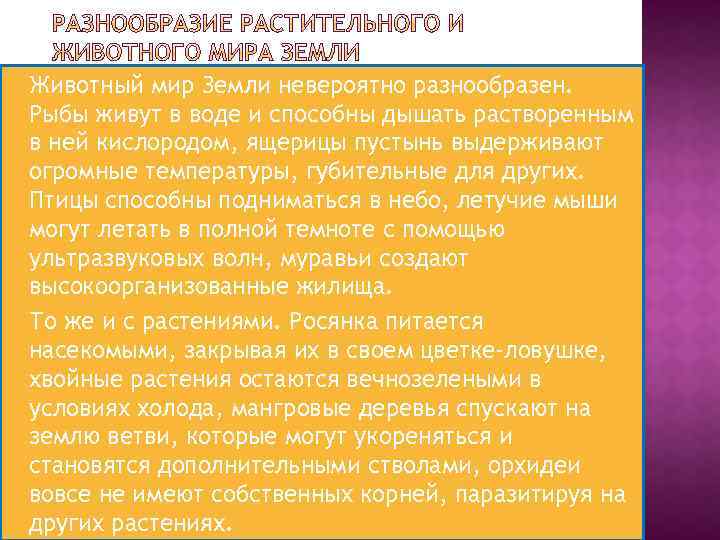 РАЗНООБРАЗИЕ РАСТИТЕЛЬНОГО И ЖИВОТНОГО МИРА ЗЕМЛИ

Животный мир Земли невероятно разнообразен. Рыбы живут в воде и способны дышать растворенным в ней кислородом, ящерицы пустынь выдерживают огромные температуры, губительные для других. Птицы способны подниматься в небо, летучие мыши могут летать в полной темноте с помощью ультразвуковых волн, муравьи создают высокоорганизованные жилища.

То же и с растениями. Росянка питается насекомыми, закрывая их в своем цветке-ловушке, хвойные растения остаются вечнозелеными в условиях холода, мангровые деревья спускают на землю ветви, которые могут укореняться и становятся дополнительными стволами, орхидеи вовсе не имеют собственных корней, паразитируя на других растениях.